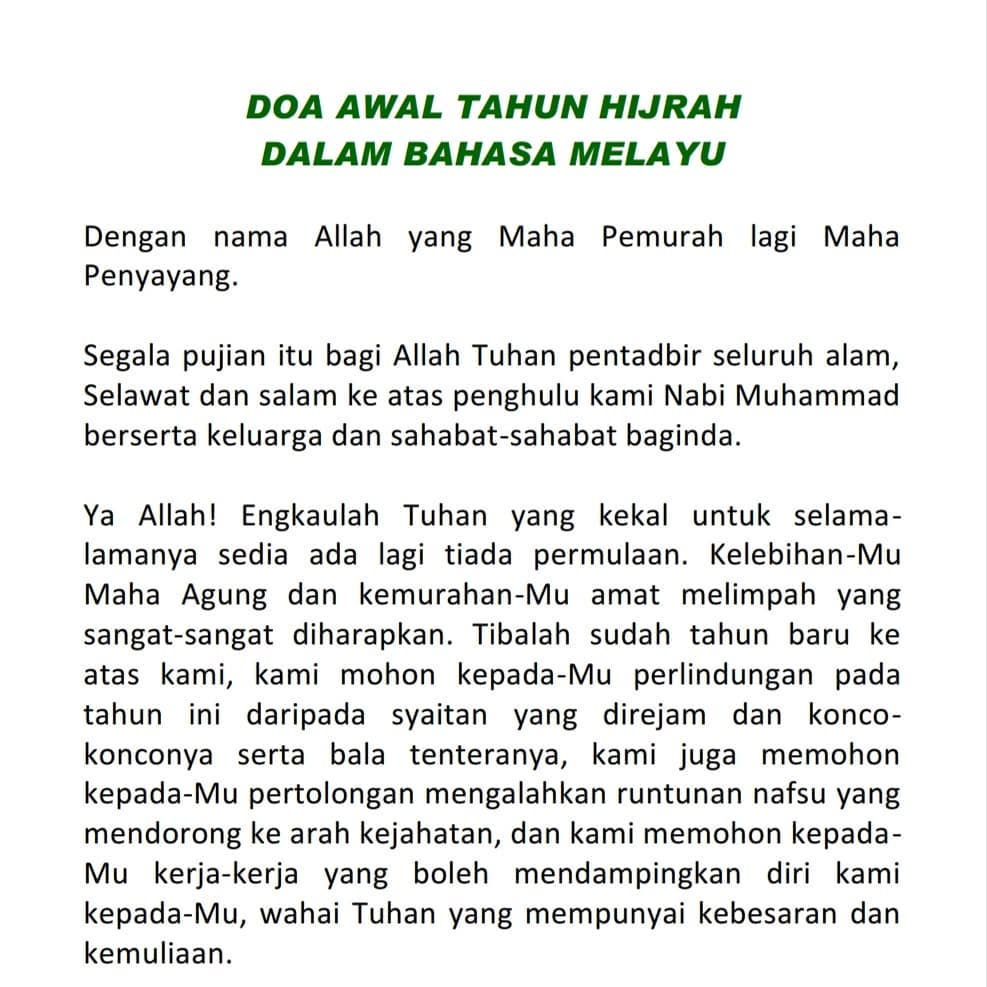 DOA AWAL TAHUN HIJRAH
DALAM BAHASA MELAYU

Dengan nama Allah yang Maha Pemurah lagi Maha Penyayang.

Segala pujian itu bagi Allah Tuhan pentadbir seluruh alam, Selawat dan salam ke atas penghulu kami Nabi Muhammad berserta keluarga dan sahabat-sahabat baginda.

Ya Allah! Engkaulah Tuhan yang kekal untuk selama-lamanya sedia ada lagi tiada permulaan. Kelebihan-Mu Maha Agung dan kemurahan-Mu amat melimpah yang sangat-sangat diharapkan. Tibalah sudah tahun baru ke atas kami, kami mohon kepada-Mu perlindungan pada tahun ini daripada syaitan yang direjam dan konco-konconya serta bala tenteranya, kami juga memohon kepada-Mu pertolongan mengalahkan runtunan nafsu yang mendorong ke arah kejahatan, dan kami memohon kepada-Mu kerja-kerja yang boleh mendampingkan diri kami kepada-Mu, wahai Tuhan yang mempunyai kebesaran dan kemuliaan.